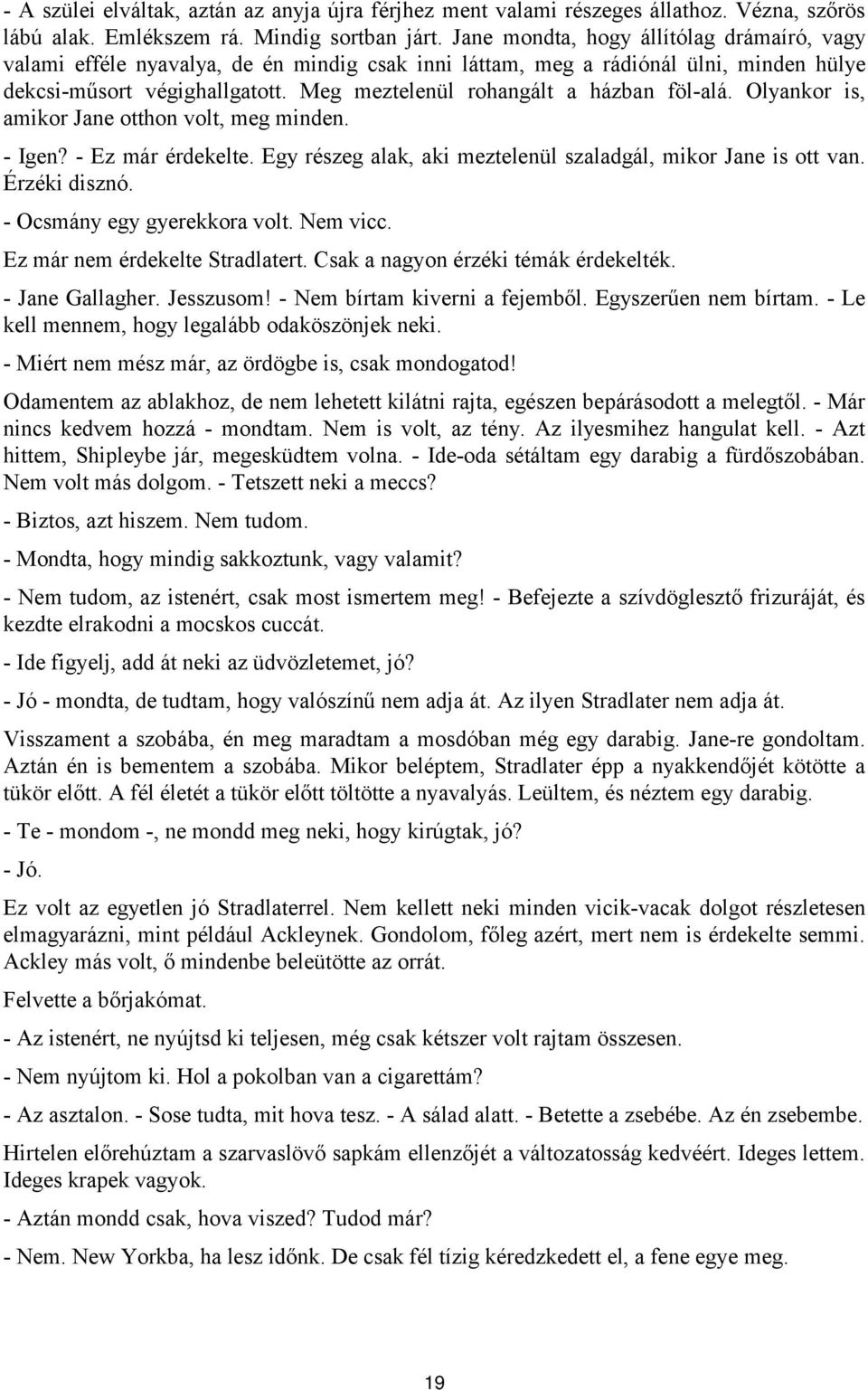 - A szülei elváltak, aztán az anyja újra férjhez ment valami részeges állathoz. Vézna, szőrös lábú alak. Emlékszem rá. Mindig sortban járt. Jane mondta, hogy állítólag drámaíró, vagy valami efféle nyavalya, de én mindig csak inni láttam, meg a rádiónál ülni, minden hülye dekcsi-műsort végighallgatott. Meg meztelenül rohangált a házban föl-alá. Olyankor is, amikor Jane otthon volt, meg minden.

- Igen? - Ez már érdekelte. Egy részeg alak, aki meztelenül szaladgál, mikor Jane is ott van. Érzéki disznó.

- Ocsmány egy gyerekkora volt. Nem vicc.

Ez már nem érdekelte Stradlatert. Csak a nagyon érzéki témák érdekelték.

- Jane Gallagher. Jesszusom! - Nem bírtam kiverni a fejemből. Egyszerűen nem bírtam. - Le kell mennem, hogy legalább odaköszönjek neki.

- Miért nem mész már, az ördögbe is, csak mondogatod!

Odamentem az ablakhoz, de nem lehetett kilátni rajta, egészen bepárásodott a melegtől. - Már nincs kedvem hozzá - mondtam. Nem is volt, az tény. Az ilyesmihez hangulat kell. - Azt hittem, Shipleybe jár, megesküdtem volna. - Ide-oda sétáltam egy darabig a fürdőszobában. Nem volt más dolgom. - Tetszett neki a meccs?

- Biztos, azt hiszem. Nem tudom.

- Mondta, hogy mindig sakkoztunk, vagy valamit?

- Nem tudom, az istenért, csak most ismertem meg! - Befejezte a szívdöglesztő frizuráját, és kezdte elrakodni a mocskos cuccát.

- Ide figyelj, add át neki az üdvözletemet, jó?

- Jó - mondta, de tudtam, hogy valószínű nem adja át. Az ilyen Stradlater nem adja át.

Visszament a szobába, én meg maradtam a mosdóban még egy darabig. Jane-re gondoltam. Aztán én is bementem a szobába. Mikor beléptem, Stradlater épp a nyakkendőjét kötötte a tükör előtt. A fél életét a tükör előtt töltötte a nyavalyás. Leültem, és néztem egy darabig.

- Te - mondom -, ne mondd meg neki, hogy kirúgtak, jó?

- Jó.

Ez volt az egyetlen jó Stradlaterrel. Nem kellett neki minden vicik-vacak dolgot részletesen elmagyarázni, mint például Ackleynek. Gondolom, főleg azért, mert nem is érdekelte semmi. Ackley más volt, ő mindenbe beleütötte az orrát.

Felvette a bőrjakómat.

- Az istenért, ne nyújtsd ki teljesen, még csak kétszer volt rajtam összesen.

- Nem nyújtom ki. Hol a pokolban van a cigarettám?

- Az asztalon. - Sose tudta, mit hova tesz. - A sálad alatt. - Betette a zsebébe. Az én zsebembe.

Hirtelen előrehúztam a szarvaslövő sapkám ellenzőjét a változatosság kedvéért. Ideges lettem. Ideges krapek vagyok.

- Aztán mondd csak, hova viszed? Tudod már?

- Nem. New Yorkba, ha lesz időnk. De csak fél tízig kéredzkedett el, a fene egye meg.

19